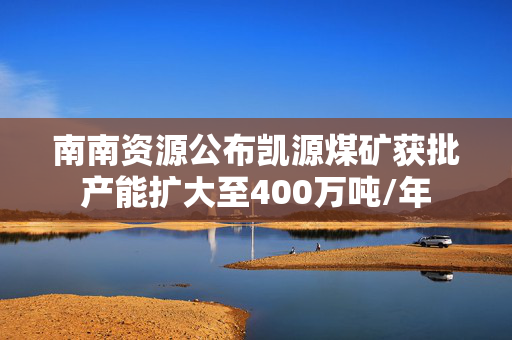 南南资源公布凯源煤矿获批产能扩大至400万吨/年